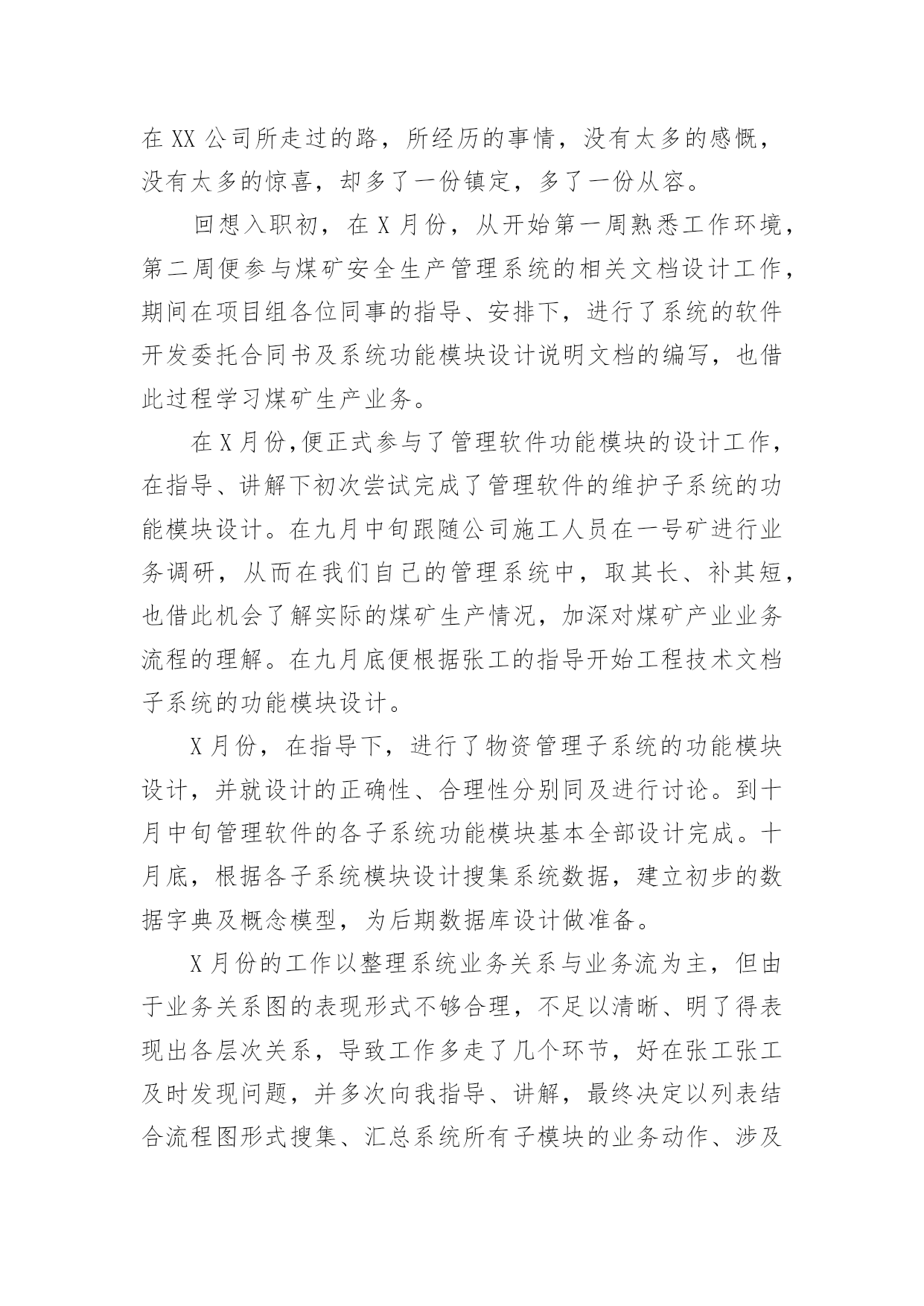 在 XX 公司所走过的路，所经历的事情，没有太多的感慨，没有太多的惊喜，却多了一份镇定，多了一份从容。

回想入职初，在 X 月份，从开始第一周熟悉工作环境，第二周便参与煤矿安全生产管理系统的相关文档设计工作，期间在项目组各位同事的指导、安排下，进行了系统的软件开发委托合同书及系统功能模块设计说明文档的编写，也借此过程学习煤矿生产业务。

在 X 月份,便正式参与了管理软件功能模块的设计工作，在指导、讲解下初次尝试完成了管理软件的维护子系统的功能模块设计。在九月中旬跟随公司施工人员在一号矿进行业务调研，从而在我们自己的管理系统中，取其长、补其短，也借此机会了解实际的煤矿生产情况，加深对煤矿产业业务流程的理解。在九月底便根据张工的指导开始工程技术文档子系统的功能模块设计。

X 月份，在指导下，进行了物资管理子系统的功能模块设计，并就设计的正确性、合理性分别同及进行讨论。到十月中旬管理软件的各子系统功能模块基本全部设计完成。十月底，根据各子系统模块设计搜集系统数据，建立初步的数据字典及概念模型，为后期数据库设计做准备。

X 月份的工作以整理系统业务关系与业务流为主，但由于业务关系图的表现形式不够合理，不足以清晰、明了得表现出各层次关系，导致工作多走了几个环节，好在张工张工及时发现问题，并多次向我指导、讲解，最终决定以列表结合流程图形式搜集、汇总系统所有子模块的业务动作、涉及